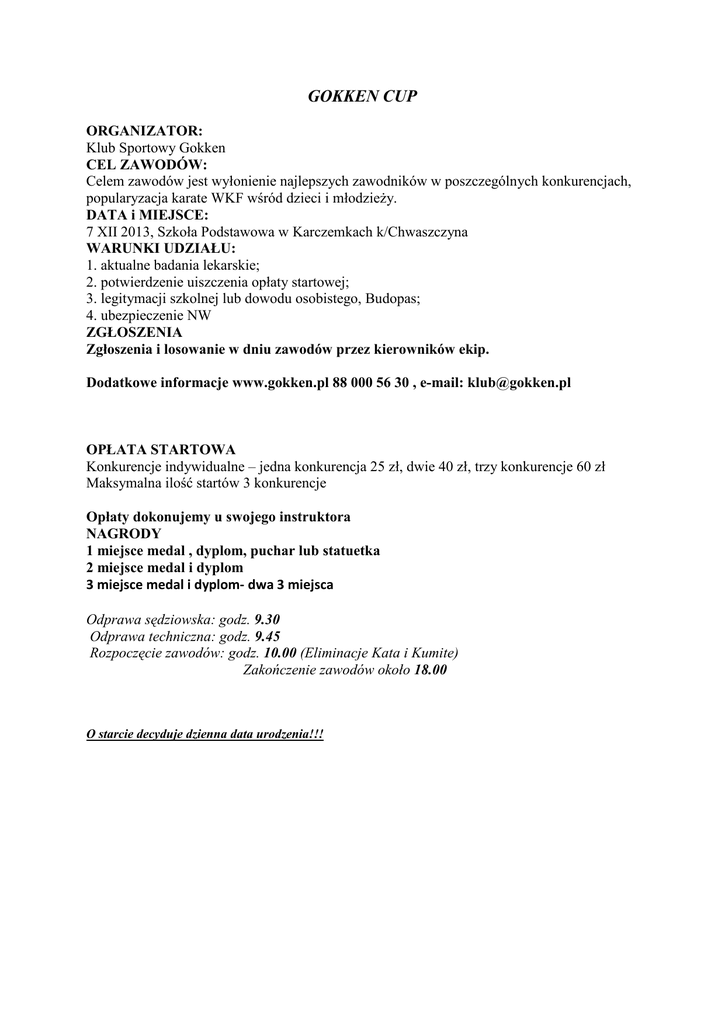 GOKKEN CUP

ORGANIZATOR:
Klub Sportowy Gokken
CEL ZAWODÓW:
Celem zawodów jest wyłonienie najlepszych zawodników w poszczególnych konkurencjach, popularyzacja karate WKF wśród dzieci i młodzieży.
DATA i MIEJSCE:
7 XII 2013, Szkoła Podstawowa w Karczemkach k/Chwaszczyna
WARUNKI UDZIAŁU:
1. aktualne badania lekarskie;
2. potwierdzenie uiszczenia opłaty startowej;
3. legitymacji szkolnej lub dowodu osobistego, Budopas;
4. ubezpieczenie NW
ZGŁOSZENIA
Zgłoszenia i losowanie w dniu zawodów przez kierowników ekip.

Dodatkowe informacje www.gokken.pl 88 000 56 30 , e-mail: klub@gokken.pl

OPŁATA STARTOWA
Konkurencje indywidualne – jedna konkurencja 25 zł, dwie 40 zł, trzy konkurencje 60 zł
Maksymalna ilość startów 3 konkurencje

Opłaty dokonujemy u swojego instruktora
NAGRODY
1 miejsce medal , dyplom, puchar lub statuetka
2 miejsce medal i dyplom
3 miejsce medal i dyplom- dwa 3 miejsca

Odprawa sędziowska: godz. 9.30
Odprawa techniczna: godz. 9.45
Rozpoczęcie zawodów: godz. 10.00 (Eliminacje Kata i Kumite)
Zakończenie zawodów około 18.00

O starcie decyduje dzienna data urodzenia!!!